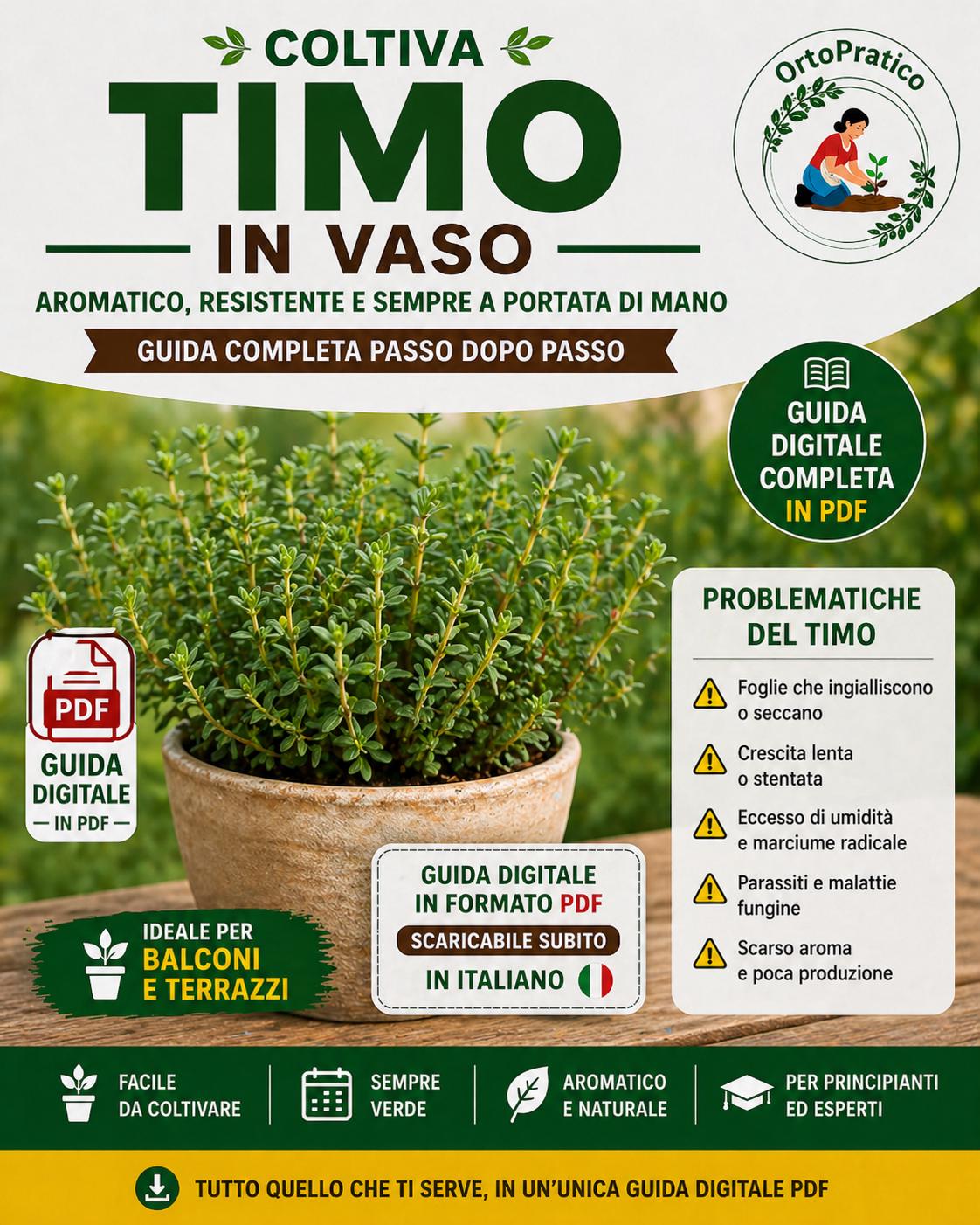 COLTIVA
TIMO
IN VASO
AROMATICO, RESISTENTE E SEMPRE A PORTATA DI MANO
GUIDA COMPLETA PASSO DOPO PASSO

OrtoPratico

GUIDA DIGITALE COMPLETA IN PDF

PDF
GUIDA DIGITALE
— IN PDF —

PROBLEMATICHE DEL TIMO
Foglie che ingialliscono o seccano
Crescita lenta o stentata
Eccesso di umidità e marciume radicale
Parassiti e malattie fungine
Scarso aroma e poca produzione

GUIDA DIGITALE IN FORMATO PDF
SCARICABILE SUBITO
IN ITALIANO

IDEALE PER BALCONI E TERRAZZI

FACILE DA COLTIVARE
SEMPRE VERDE
AROMATICO E NATURALE
PER PRINCIPIANTI ED ESPERTI

TUTTO QUELLO CHE TI SERVE, IN UN'UNICA GUIDA DIGITALE PDF